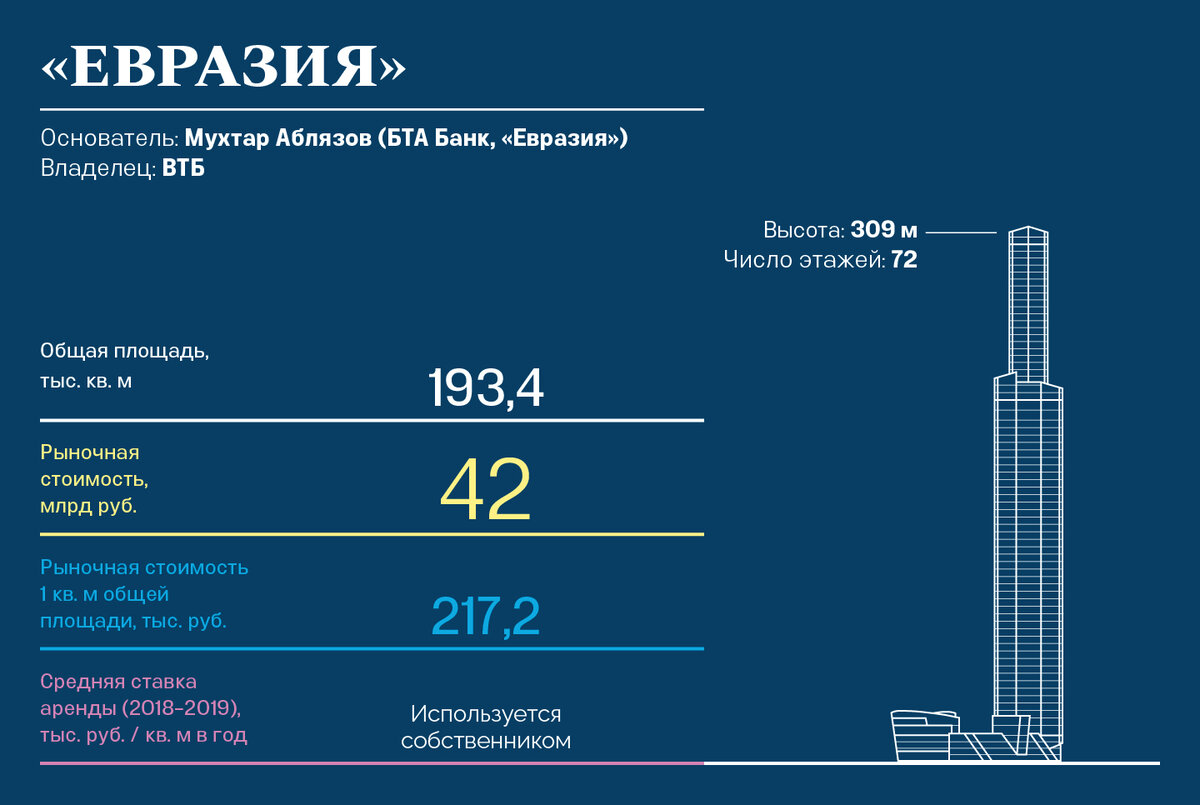 «ЕВРАЗИЯ»

Основатель: Мухтар Аблязов (БТА Банк, «Евразия»)
Владелец: ВТБ

Высота: 309 м
Число этажей: 72

Общая площадь, тыс. кв. м
193,4

Рыночная стоимость, млрд руб.
42

Рыночная стоимость 1 кв. м общей площади, тыс. руб.
217,2

Средняя ставка аренды (2018–2019), тыс. руб. / кв. м в год
Используется собственником